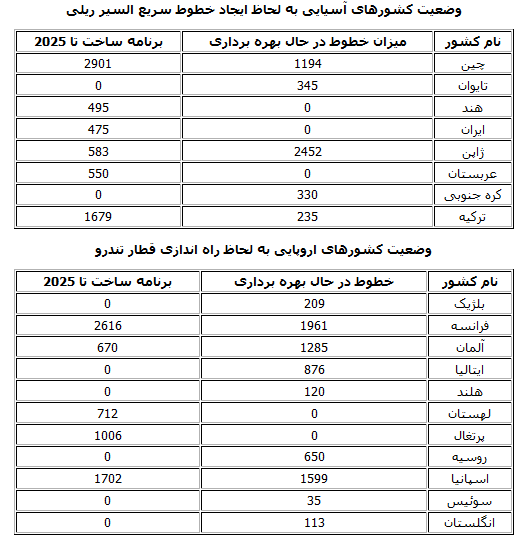 وضعیت کشورهای آسیایی به لحاظ ایجاد خطوط سریع السیر ریلی

| نام کشور | میزان خطوط در حال بهره برداری | برنامه ساخت تا 2025 |
|---|---|---|
| چین | 1194 | 2901 |
| تایوان | 345 | 0 |
| هند | 0 | 495 |
| ایران | 0 | 475 |
| ژاپن | 2452 | 583 |
| عربستان | 0 | 550 |
| کره جنوبی | 330 | 0 |
| ترکیه | 235 | 1679 |

وضعیت کشورهای اروپایی به لحاظ راه اندازی قطار تندرو

| نام کشور | خطوط در حال بهره برداری | برنامه ساخت تا 2025 |
|---|---|---|
| بلژیک | 209 | 0 |
| فرانسه | 1961 | 2616 |
| آلمان | 1285 | 670 |
| ایتالیا | 876 | 0 |
| هلند | 120 | 0 |
| لهستان | 0 | 712 |
| پرتغال | 0 | 1006 |
| روسیه | 650 | 0 |
| اسپانیا | 1599 | 1702 |
| سوئیس | 35 | 0 |
| انگلستان | 113 | 0 |